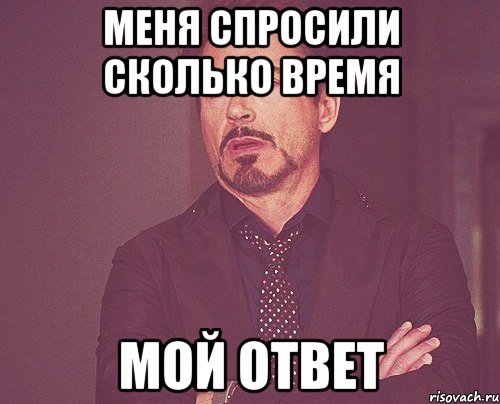 МЕНЯ СПРОСИЛИ СКОЛЬКО ВРЕМЯ

МОЙ ОТВЕТ

risovach.ru